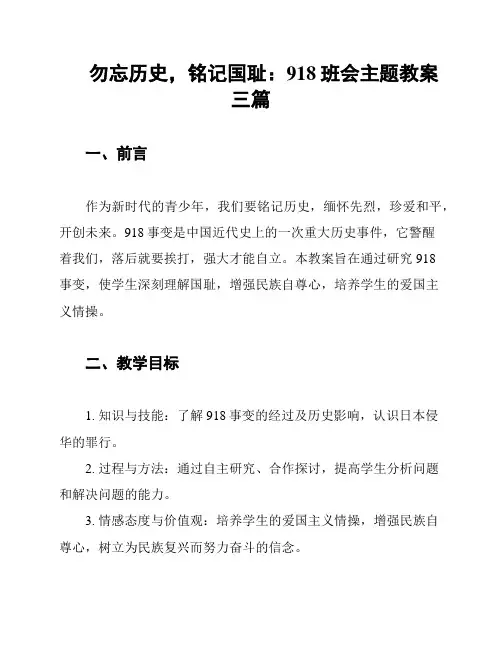 勿忘历史，铭记国耻：918 班会主题教案三篇

一、前言

作为新时代的青少年，我们要铭记历史，缅怀先烈，珍爱和平，开创未来。918 事变是中国近代史上的一次重大历史事件，它警醒着我们，落后就要挨打，强大才能自立。本教案旨在通过研究 918 事变，使学生深刻理解国耻，增强民族自尊心，培养学生的爱国主义情操。

二、教学目标

1. 知识与技能：了解 918 事变的经过及历史影响，认识日本侵华的罪行。

2. 过程与方法：通过自主研究、合作探讨，提高学生分析问题和解决问题的能力。

3. 情感态度与价值观：培养学生的爱国主义情操，增强民族自尊心，树立为民族复兴而努力奋斗的信念。